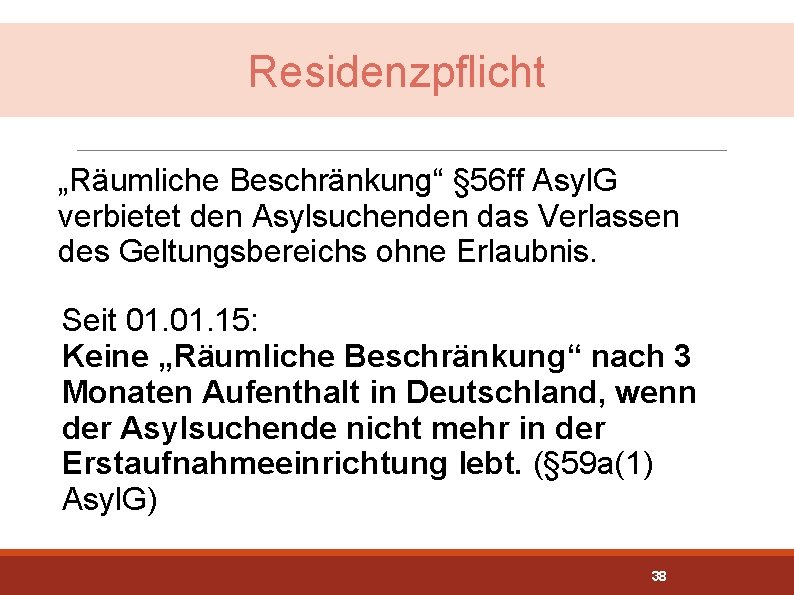 Residenzpflicht

„Räumliche Beschränkung“ §56ff AsylG verbietet den Asylsuchenden das Verlassen des Geltungsbereichs ohne Erlaubnis.

Seit 01.01.15:
Keine „Räumliche Beschränkung“ nach 3 Monaten Aufenthalt in Deutschland, wenn der Asylsuchende nicht mehr in der Erstaufnahmeeinrichtung lebt. (§59a(1) AsylG)

38